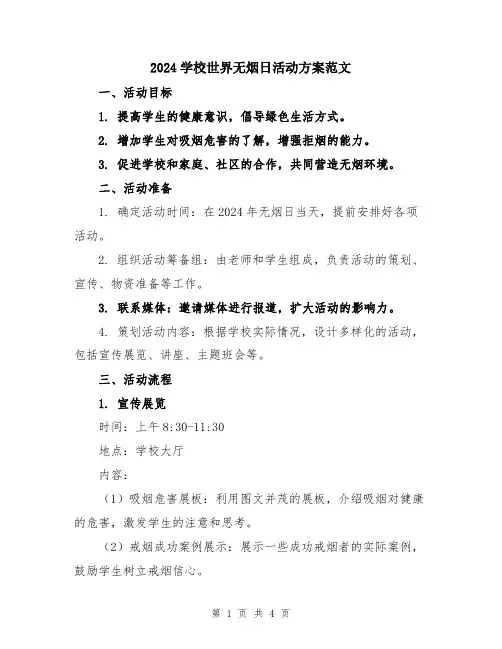 2024 学校世界无烟日活动方案范文

一、活动目标

1. 提高学生的健康意识，倡导绿色生活方式。

2. 增加学生对吸烟危害的了解，增强拒烟的能力。

3. 促进学校和家庭、社区的合作，共同营造无烟环境。

二、活动准备

1. 确定活动时间：在 2024 年无烟日当天，提前安排好各项活动。

2. 组织活动筹备组：由老师和学生组成，负责活动的策划、宣传、物资准备等工作。

3. 联系媒体：邀请媒体进行报道，扩大活动的影响力。

4. 策划活动内容：根据学校实际情况，设计多样化的活动，包括宣传展览、讲座、主题班会等。

三、活动流程

1. 宣传展览

时间：上午 8:30-11:30

地点：学校大厅

内容：

（1）吸烟危害展板：利用图文并茂的展板，介绍吸烟对健康的危害，激发学生的注意和思考。

（2）戒烟成功案例展示：展示一些成功戒烟者的实际案例，鼓励学生树立戒烟信心。

第 1 页 共 4 页